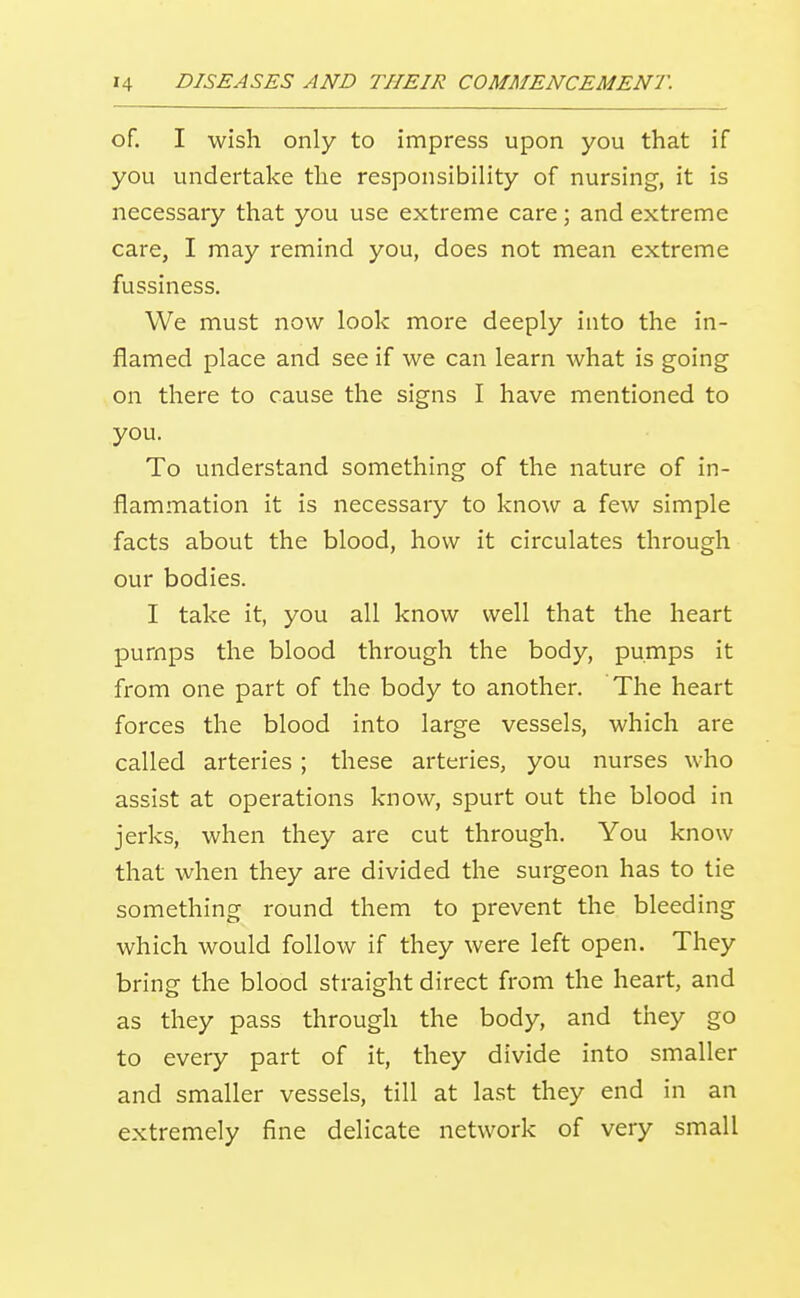 14 DISEASES AND THEIR COMMENCEMENT.

of. I wish only to impress upon you that if you undertake the responsibility of nursing, it is necessary that you use extreme care; and extreme care, I may remind you, does not mean extreme fussiness.

We must now look more deeply into the inflamed place and see if we can learn what is going on there to cause the signs I have mentioned to you.

To understand something of the nature of inflammation it is necessary to know a few simple facts about the blood, how it circulates through our bodies.

I take it, you all know well that the heart pumps the blood through the body, pumps it from one part of the body to another. The heart forces the blood into large vessels, which are called arteries; these arteries, you nurses who assist at operations know, spurt out the blood in jerks, when they are cut through. You know that when they are divided the surgeon has to tie something round them to prevent the bleeding which would follow if they were left open. They bring the blood straight direct from the heart, and as they pass through the body, and they go to every part of it, they divide into smaller and smaller vessels, till at last they end in an extremely fine delicate network of very small